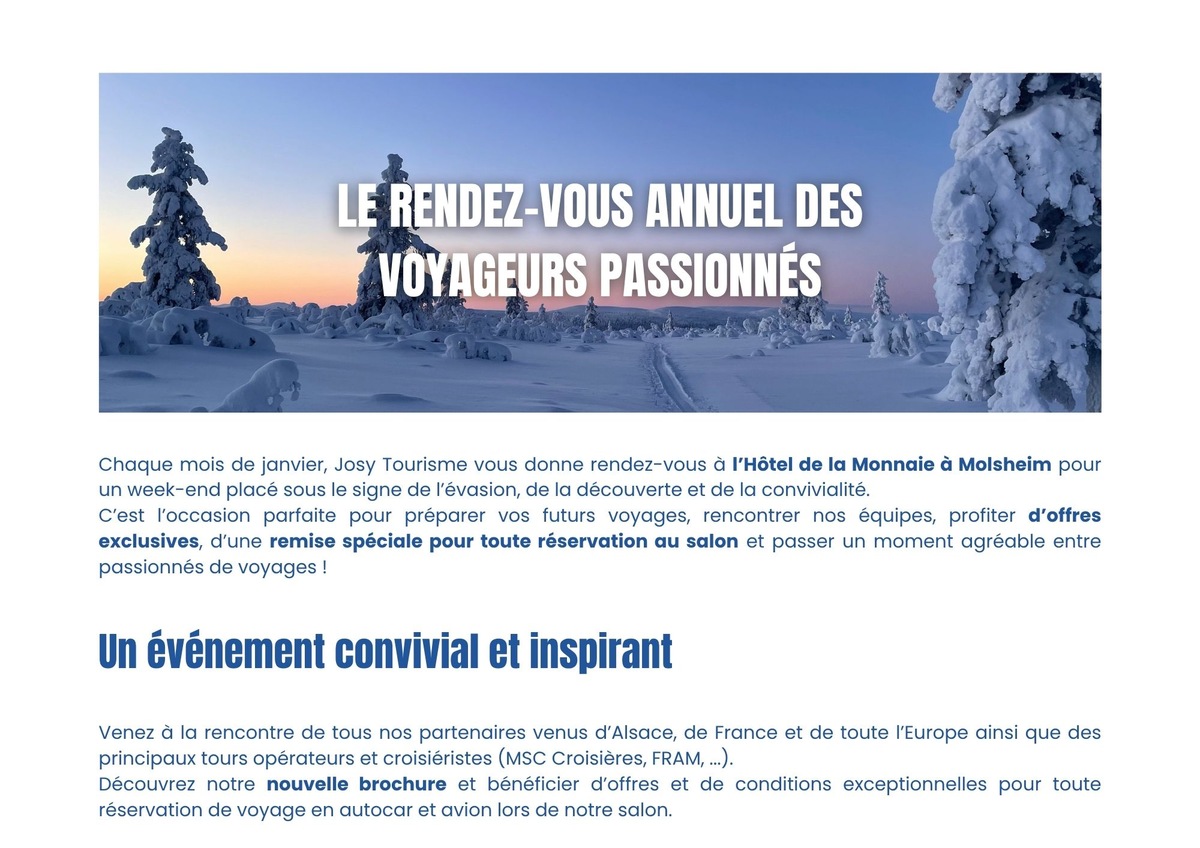 LE RENDEZ-VOUS ANNUEL DES VOYAGEURS PASSIONNÉS

Chaque mois de janvier, Josy Tourisme vous donne rendez-vous à l'Hôtel de la Monnaie à Molsheim pour un week-end placé sous le signe de l'évasion, de la découverte et de la convivialité.
C'est l'occasion parfaite pour préparer vos futurs voyages, rencontrer nos équipes, profiter d'offres exclusives, d'une remise spéciale pour toute réservation au salon et passer un moment agréable entre passionnés de voyages !

Un événement convivial et inspirant

Venez à la rencontre de tous nos partenaires venus d'Alsace, de France et de toute l'Europe ainsi que des principaux tours opérateurs et croisiéristes (MSC Croisières, FRAM, ...).
Découvrez notre nouvelle brochure et bénéficier d'offres et de conditions exceptionnelles pour toute réservation de voyage en autocar et avion lors de notre salon.